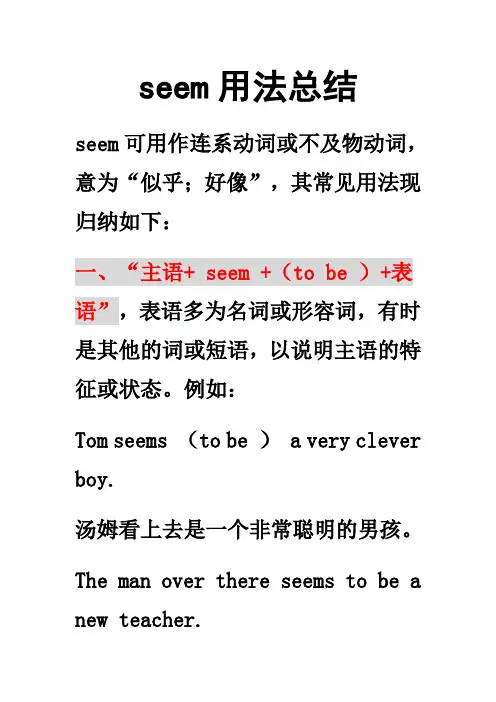 seem用法总结

seem可用作连系动词或不及物动词，意为“似乎；好像”，其常见用法现归纳如下：

一、“主语+ seem +（to be ）+表语”，表语多为名词或形容词，有时是其他的词或短语，以说明主语的特征或状态。例如：

Tom seems （to be ） a very clever boy.

汤姆看上去是一个非常聪明的男孩。

The man over there seems to be a new teacher.